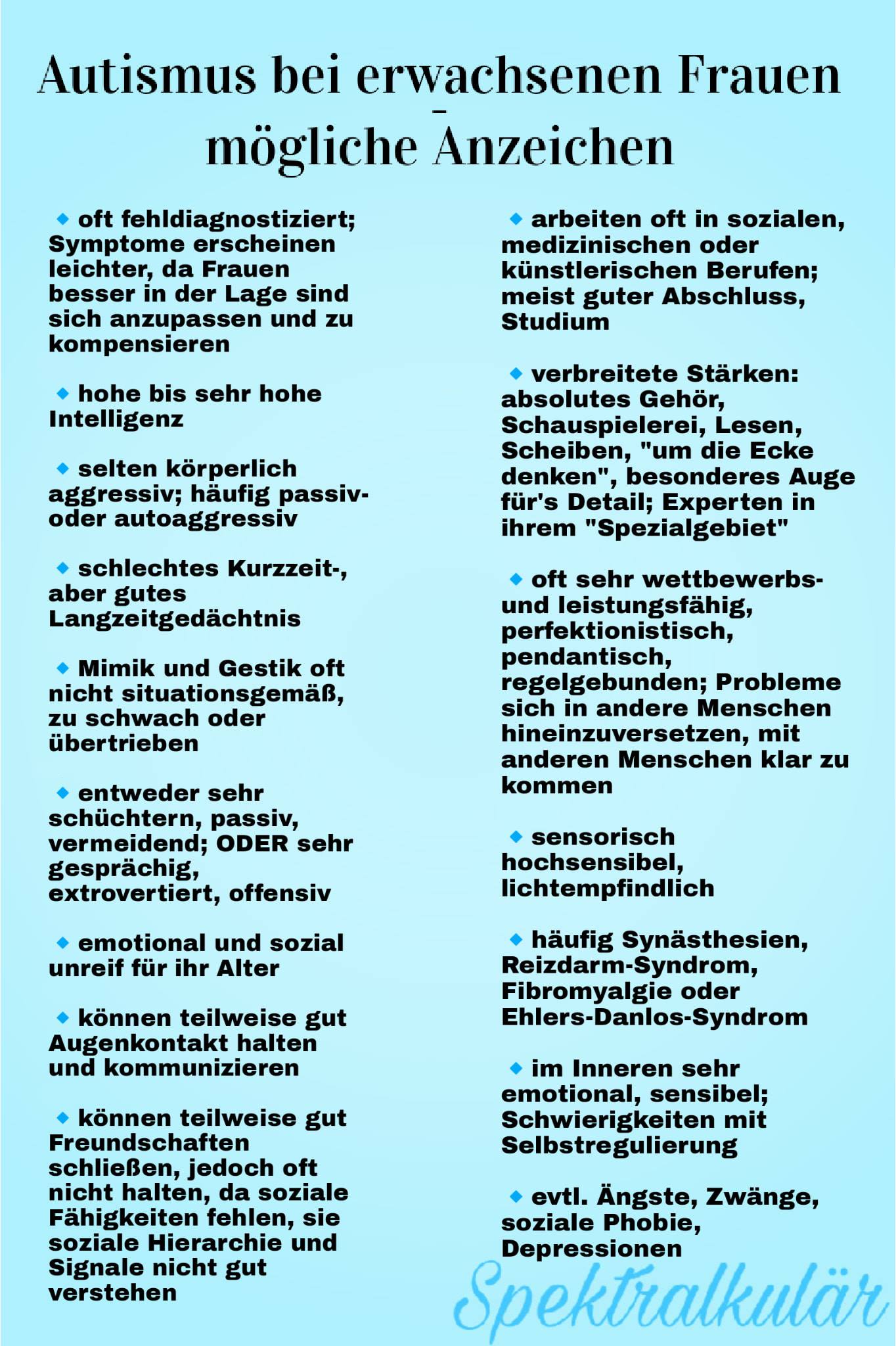 Autismus bei erwachsenen Frauen - mögliche Anzeichen

◆ oft fehldiagnostiziert; Symptome erscheinen leichter, da Frauen besser in der Lage sind sich anzupassen und zu kompensieren

◆ hohe bis sehr hohe Intelligenz

◆ selten körperlich aggressiv; häufig passiv- oder autoaggressiv

◆ schlechtes Kurzzeit-, aber gutes Langzeitgedächtnis

◆ Mimik und Gestik oft nicht situationsgemäß, zu schwach oder übertrieben

◆ entweder sehr schüchtern, passiv, vermeidend; ODER sehr gesprächig, extrovertiert, offensiv

◆ emotional und sozial unreif für ihr Alter

◆ können teilweise gut Augenkontakt halten und kommunizieren

◆ können teilweise gut Freundschaften schließen, jedoch oft nicht halten, da soziale Fähigkeiten fehlen, sie soziale Hierarchie und Signale nicht gut verstehen

◆ arbeiten oft in sozialen, medizinischen oder künstlerischen Berufen; meist guter Abschluss, Studium

◆ verbreitete Stärken: absolutes Gehör, Schauspielerei, Lesen, Scheiben, "um die Ecke denken", besonderes Auge für's Detail; Experten in ihrem "Spezialgebiet"

◆ oft sehr wettbewerbs- und leistungsfähig, perfektionistisch, pendantisch, regelgebunden; Probleme sich in andere Menschen hineinzuversetzen, mit anderen Menschen klar zu kommen

◆ sensorisch hochsensibel, lichtempfindlich

◆ häufig Synästhesien, Reizdarm-Syndrom, Fibromyalgie oder Ehlers-Danlos-Syndrom

◆ im Inneren sehr emotional, sensibel; Schwierigkeiten mit Selbstregulierung

◆ evtl. Ängste, Zwänge, soziale Phobie, Depressionen

Spektralkulär